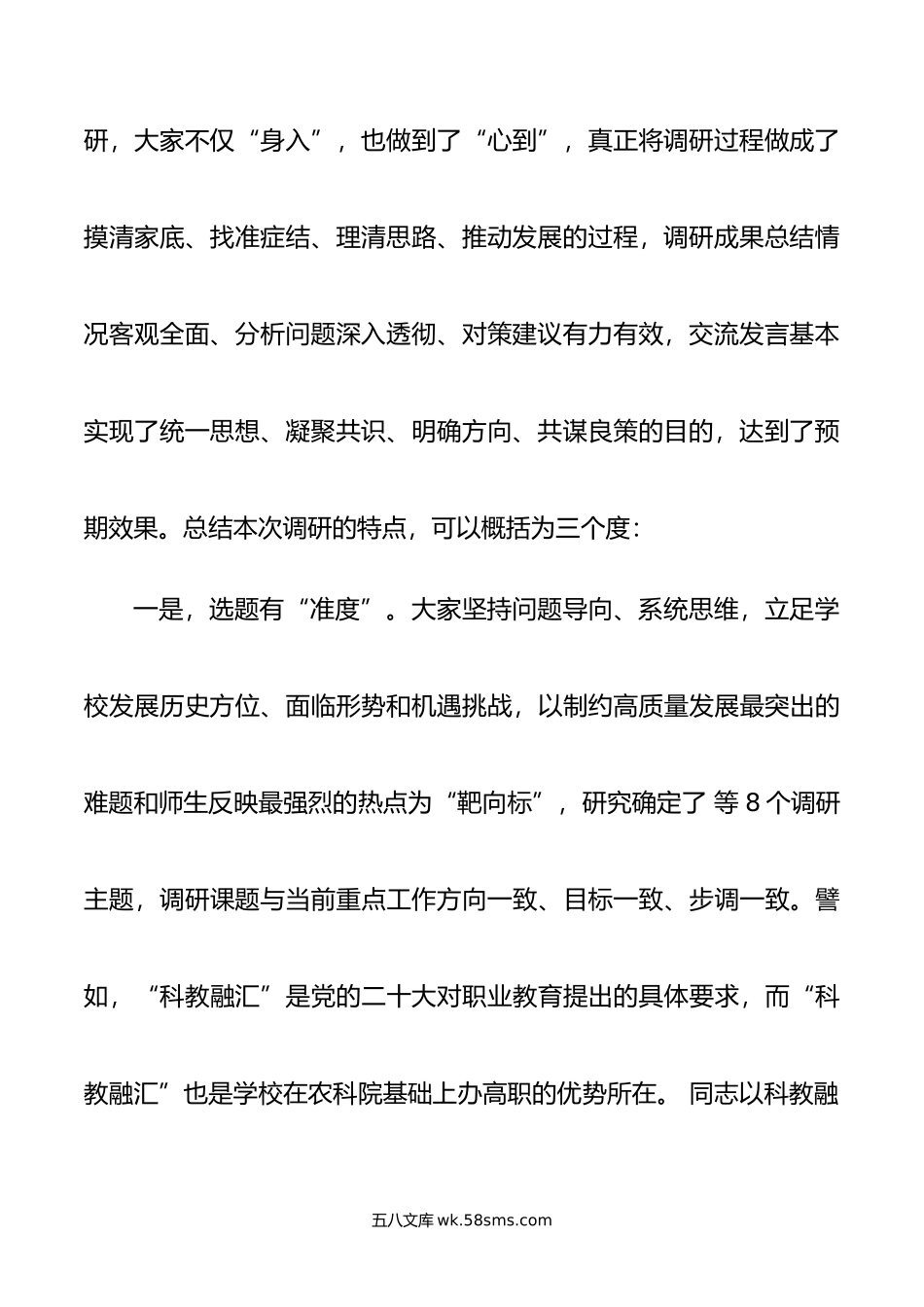 研，大家不仅“身入”，也做到了“心到”，真正将调研过程做成了摸清家底、找准症结、理清思路、推动发展的过程，调研成果总结情况客观全面、分析问题深入透彻、对策建议有力有效，交流发言基本实现了统一思想、凝聚共识、明确方向、共谋良策的目的，达到了预期效果。总结本次调研的特点，可以概括为三个度：

一是，选题有“准度”。大家坚持问题导向、系统思维，立足学校发展历史方位、面临形势和机遇挑战，以制约高质量发展最突出的难题和师生反映最强烈的热点为“靶向标”，研究确定了 等 8 个调研主题，调研课题与当前重点工作方向一致、目标一致、步调一致。譬如，“科教融汇”是党的二十大对职业教育提出的具体要求，而“科教融汇”也是学校在农科院基础上办高职的优势所在。 同志以科教融

五八文库 wk.58sms.com